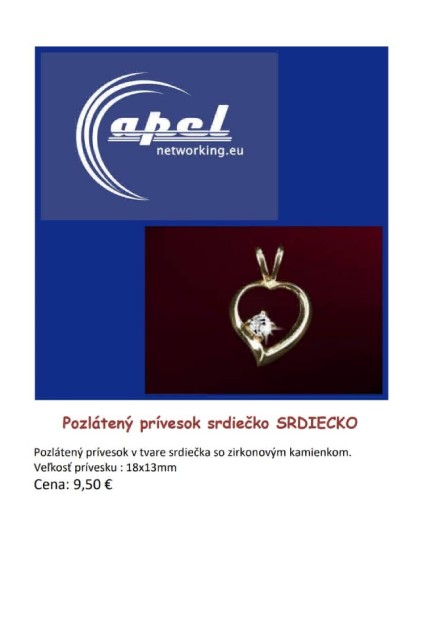 apel
networking.eu

Pozlátený prívesok srdiečko SRDIECKO

Pozlátený prívesok v tvare srdiečka so zirkonovým kamienkom.
Veľkosť prívesku : 18x13mm
Cena: 9,50 €